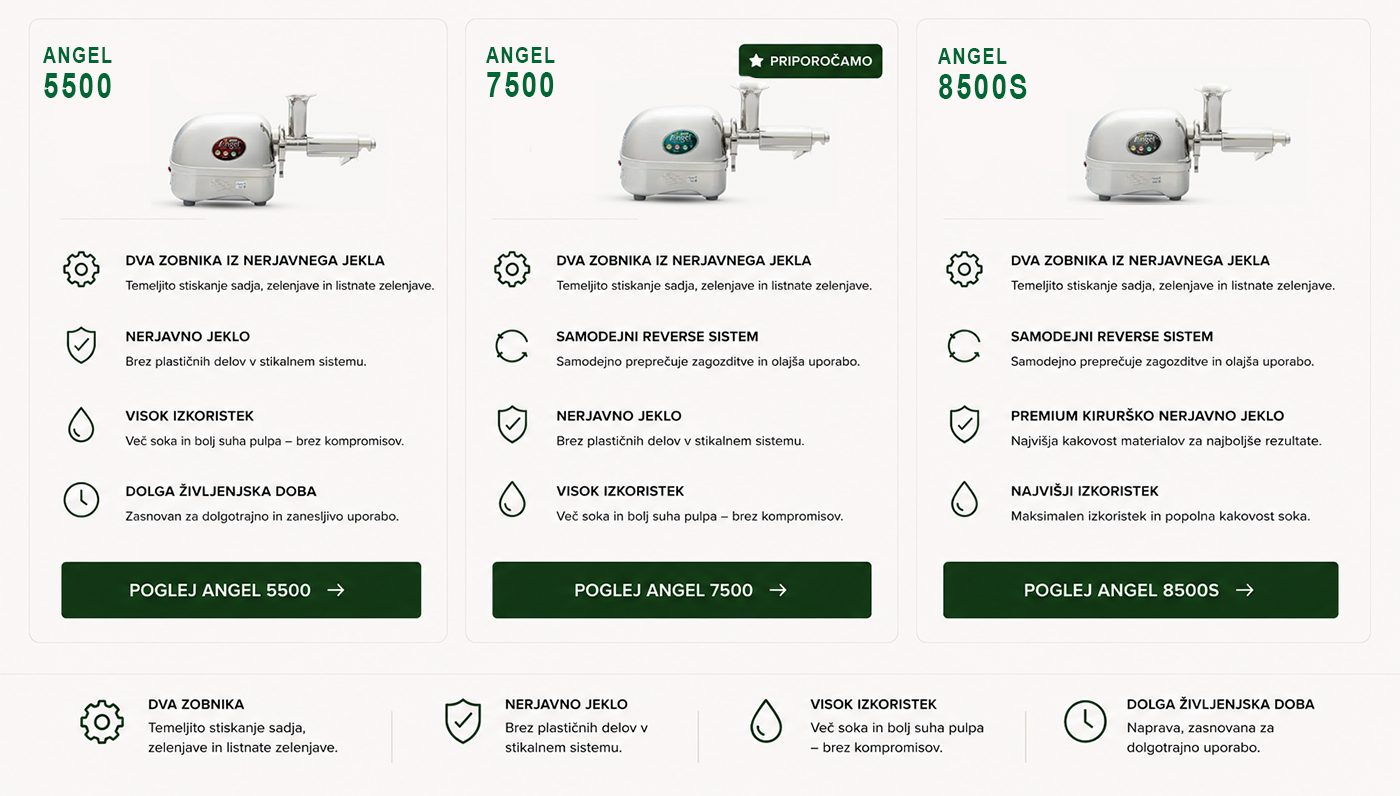 ANGEL
5500

DVA ZOBNIKA IZ NERJAVNEGA JEKLA
Temeljito stiskanje sadja, zelenjave in listnate zelenjave.

NERJAVNO JEKLO
Brez plastičnih delov v stikalnem sistemu.

VISOK IZKORISTEK
Več soka in bolj suha pulpa – brez kompromisov.

DOLGA ŽIVLJENJSKA DOBA
Zasnovan za dolgotrajno in zanesljivo uporabo.

POGLEJ ANGEL 5500 →

ANGEL
7500

PRIPOROČAMO

DVA ZOBNIKA IZ NERJAVNEGA JEKLA
Temeljito stiskanje sadja, zelenjave in listnate zelenjave.

SAMODEJNI REVERSE SISTEM
Samodejno preprečuje zagozditve in olajša uporabo.

NERJAVNO JEKLO
Brez plastičnih delov v stikalnem sistemu.

VISOK IZKORISTEK
Več soka in bolj suha pulpa – brez kompromisov.

POGLEJ ANGEL 7500 →

ANGEL
8500S

DVA ZOBNIKA IZ NERJAVNEGA JEKLA
Temeljito stiskanje sadja, zelenjave in listnate zelenjave.

SAMODEJNI REVERSE SISTEM
Samodejno preprečuje zagozditve in olajša uporabo.

PREMIUM KIRURŠKO NERJAVNO JEKLO
Najvišja kakovost materialov za najboljše rezultate.

NAJVIŠJI IZKORISTEK
Maksimalen izkoristek in popolna kakovost soka.

POGLEJ ANGEL 8500S →

DVA ZOBNIKA
Temeljito stiskanje sadja, zelenjave in listnate zelenjave.

NERJAVNO JEKLO
Brez plastičnih delov v stikalnem sistemu.

VISOK IZKORISTEK
Več soka in bolj suha pulpa – brez kompromisov.

DOLGA ŽIVLJENJSKA DOBA
Naprava, zasnovana za dolgotrajno uporabo.